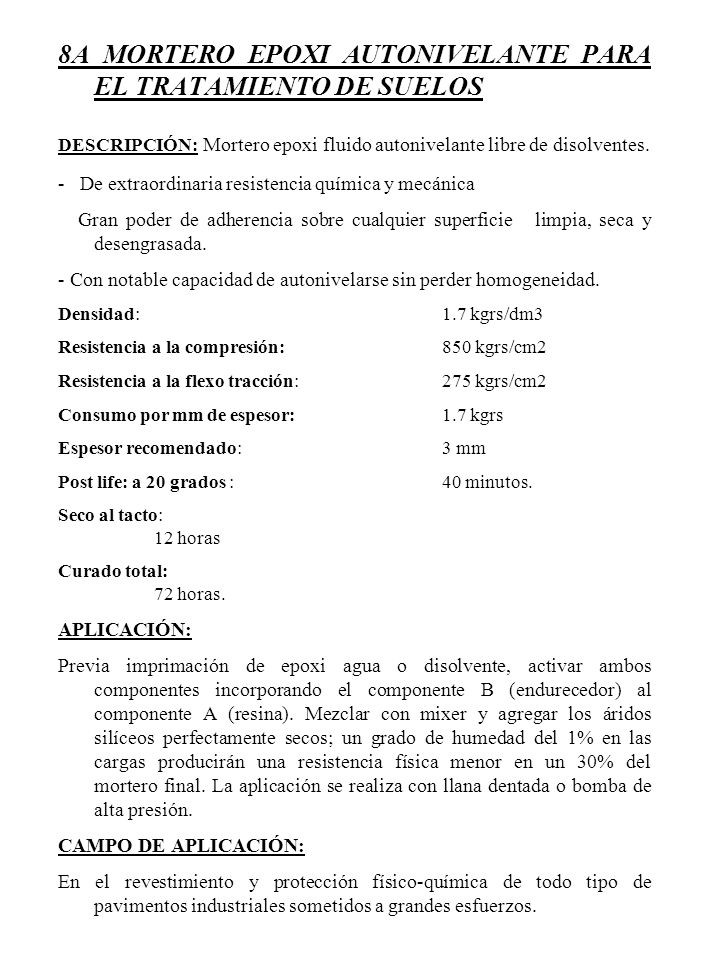 8A MORTERO EPOXI AUTONIVELANTE PARA EL TRATAMIENTO DE SUELOS

DESCRIPCIÓN: Mortero epoxi fluido autonivelante libre de disolventes.

- De extraordinaria resistencia química y mecánica

Gran poder de adherencia sobre cualquier superficie limpia, seca y desengrasada.

- Con notable capacidad de autonivelarse sin perder homogeneidad.

Densidad: 1.7 kgrs/dm3

Resistencia a la compresión: 850 kgrs/cm2

Resistencia a la flexo tracción: 275 kgrs/cm2

Consumo por mm de espesor: 1.7 kgrs

Espesor recomendado: 3 mm

Post life: a 20 grados : 40 minutos.

Seco al tacto:
12 horas

Curado total:
72 horas.

APLICACIÓN:

Previa imprimación de epoxi agua o disolvente, activar ambos componentes incorporando el componente B (endurecedor) al componente A (resina). Mezclar con mixer y agregar los áridos silíceos perfectamente secos; un grado de humedad del 1% en las cargas producirán una resistencia física menor en un 30% del mortero final. La aplicación se realiza con llana dentada o bomba de alta presión.

CAMPO DE APLICACIÓN:

En el revestimiento y protección físico-química de todo tipo de pavimentos industriales sometidos a grandes esfuerzos.